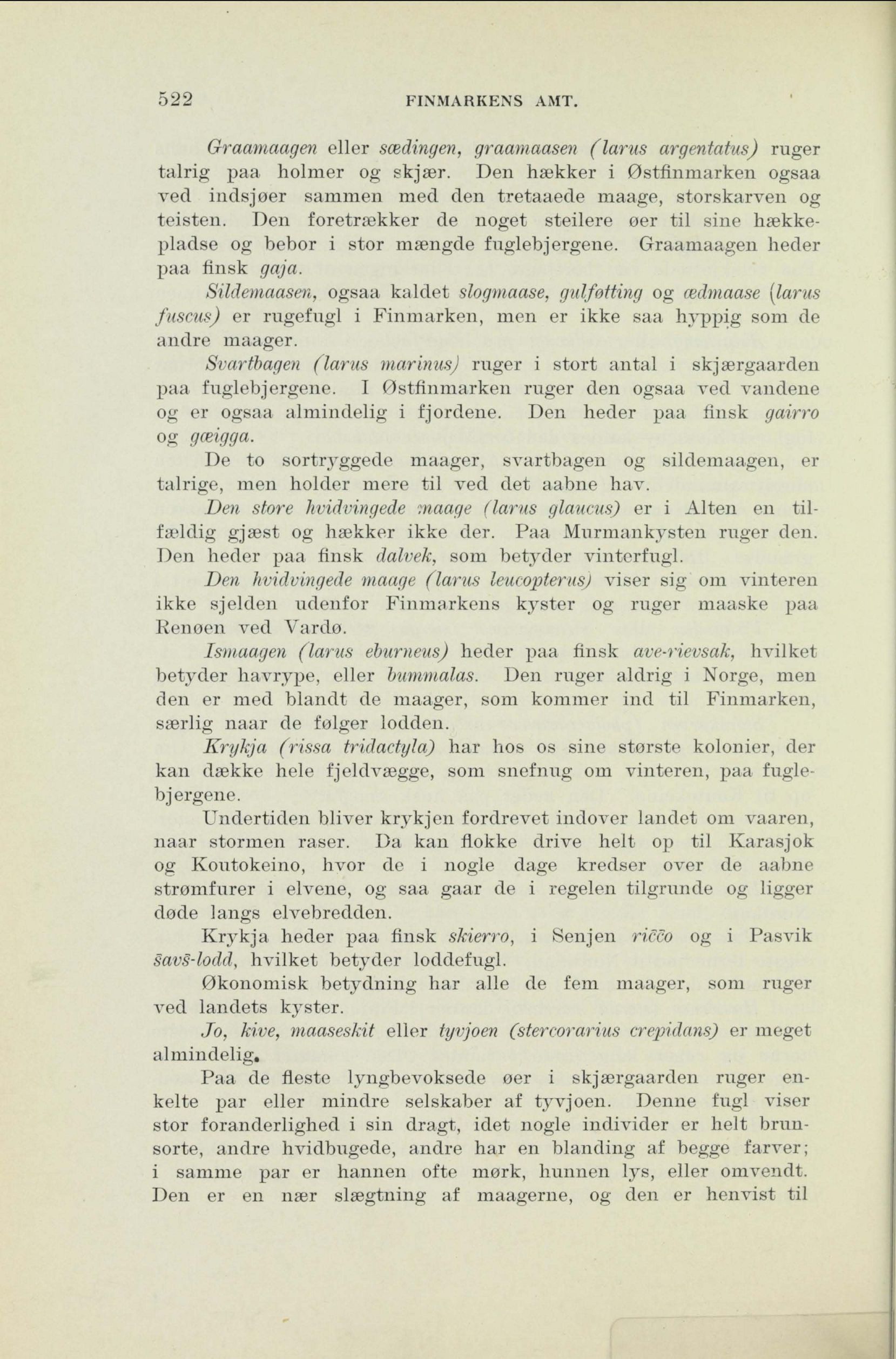 522 FINMARKENS AMT.

Graamaagen eller sædingen, graamaasen (larus argentatus) ruger talrig paa holmer og skjær. Den hækker i Østfinmarken ogsaa ved indsjøer sammen med den tretaaede maage, storskarven og teisten. Den foretrækker de noget steilere øer til sine hækkepladse og bebor i stor mængde fuglebjergene. Graamaagen heder paa finsk gaja.

Sildemaasen, ogsaa kaldet slogmaase, gulføtting og ædmaase (larus fuscus) er rugefugl i Finmarken, men er ikke saa hyppig som de andre maager.

Svartbagen (larus marinus) ruger i stort antal i skjærgaarden paa fuglebjergene. I Østfinmarken ruger den ogsaa ved vandene og er ogsaa almindelig i fjordene. Den heder paa finsk gairro og gæigga.

De to sortryggede maager, svartbagen og sildemaagen, er talrige, men holder mere til ved det aabne hav.

Den store hvidvingede maage (larus glaucus) er i Alten en tilfældig gjæst og hækker ikke der. Paa Murmankysten ruger den. Den heder paa finsk dalvek, som betyder vinterfugl.

Den hvidvingede maage (larus leucopterus) viser sig om vinteren ikke sjelden udenfor Finmarkens kyster og ruger maaske paa Renøen ved Vardø.

Ismaagen (larus eburneus) heder paa finsk ave-rievsak, hvilket betyder havrype, eller bummalas. Den ruger aldrig i Norge, men den er med blandt de maager, som kommer ind til Finmarken, særlig naar de følger lodden.

Krykja (rissa tridactyla) har hos os sine største kolonier, der kan dække hele fjeldvægge, som snefnug om vinteren, paa fuglebjergene.

Undertiden bliver krykjen fordrevet indover landet om vaaren, naar stormen raser. Da kan flokke drive helt op til Karasjok og Koutokeino, hvor de i nogle dage kredser over de aabne strømfurer i elvene, og saa gaar de i regelen tilgrunde og ligger døde langs elvebredden.

Krykja heder paa finsk skierro, i Senjen riččo og i Pasvik šavš-lodd, hvilket betyder loddefugl.

Økonomisk betydning har alle de fem maager, som ruger ved landets kyster.

Jo, kive, maaseskit eller tyvjoen (stercorarius crepidans) er meget almindelig.

Paa de fleste lyngbevoksede øer i skjærgaarden ruger enkelte par eller mindre selskaber af tyvjoen. Denne fugl viser stor foranderlighed i sin dragt, idet nogle individer er helt brunsorte, andre hvidbugede, andre har en blanding af begge farver; i samme par er hannen ofte mørk, hunnen lys, eller omvendt. Den er en nær slægtning af maagerne, og den er henvist til